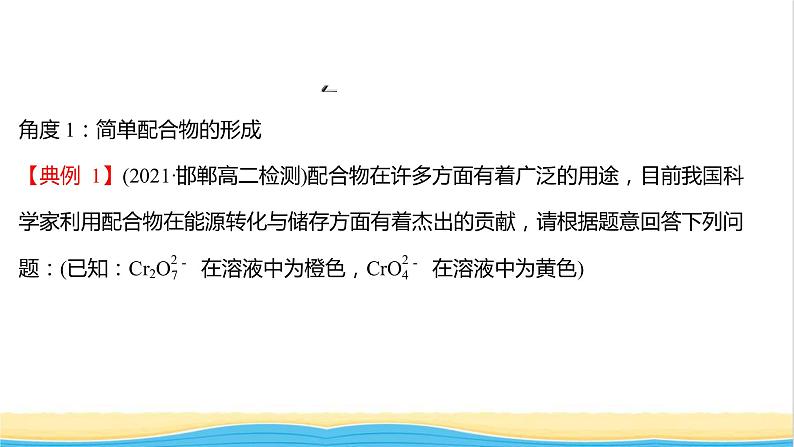 角度 1：简单配合物的形成

【典例 1】(2021·邯郸高二检测)配合物在许多方面有着广泛的用途，目前我国科学家利用配合物在能源转化与储存方面有着杰出的贡献，请根据题意回答下列问题：(已知：$Cr_2O_7^{2-}$ 在溶液中为橙色，$CrO_4^{2-}$ 在溶液中为黄色)